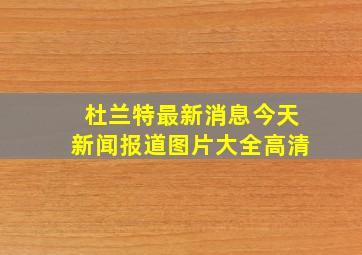 杜兰特最新消息今天
新闻报道图片大全高清